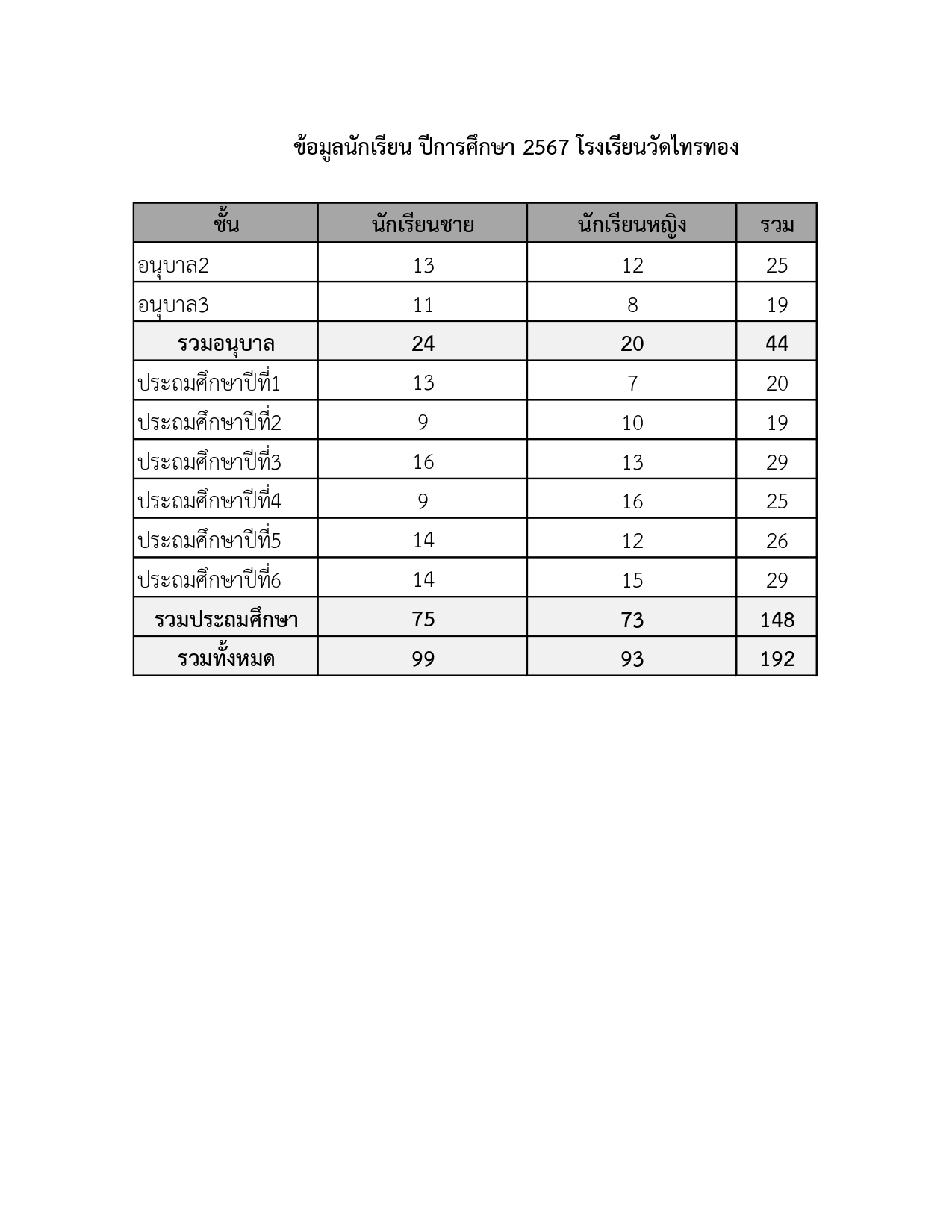 ข้อมูลนักเรียน ปีการศึกษา 2567 โรงเรียนวัดไทรทอง

| ชั้น | นักเรียนชาย | นักเรียนหญิง | รวม |
|---|---|---|---|
| อนุบาล2 | 13 | 12 | 25 |
| อนุบาล3 | 11 | 8 | 19 |
| รวมอนุบาล | 24 | 20 | 44 |
| ประถมศึกษาปีที่1 | 13 | 7 | 20 |
| ประถมศึกษาปีที่2 | 9 | 10 | 19 |
| ประถมศึกษาปีที่3 | 16 | 13 | 29 |
| ประถมศึกษาปีที่4 | 9 | 16 | 25 |
| ประถมศึกษาปีที่5 | 14 | 12 | 26 |
| ประถมศึกษาปีที่6 | 14 | 15 | 29 |
| รวมประถมศึกษา | 75 | 73 | 148 |
| รวมทั้งหมด | 99 | 93 | 192 |